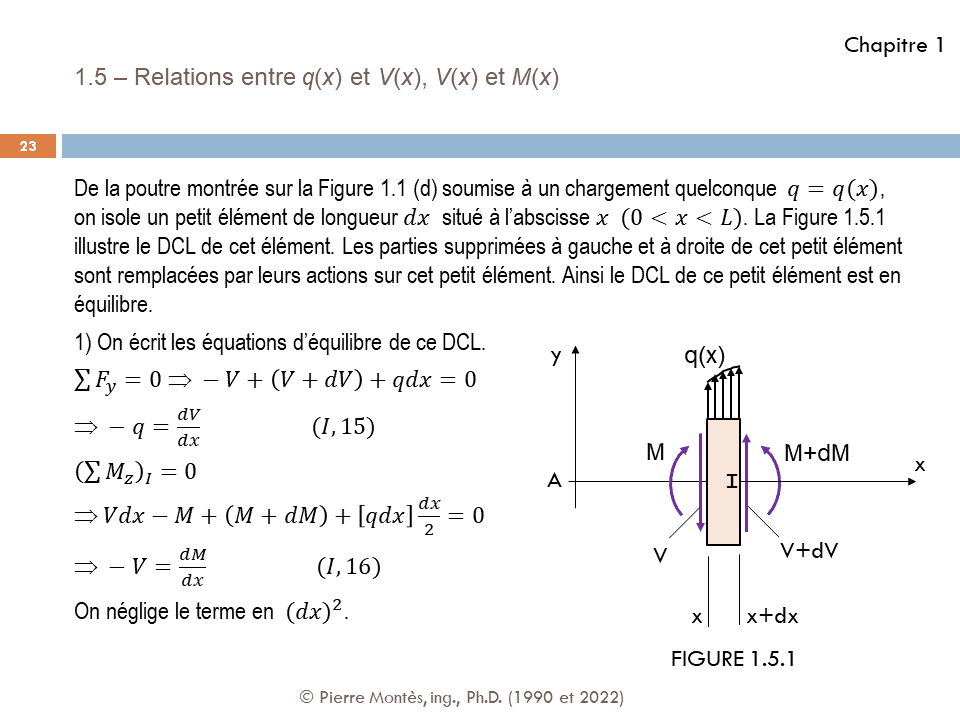 Chapitre 1

1.5 – Relations entre $q(x)$ et $V(x)$, $V(x)$ et $M(x)$

23

De la poutre montrée sur la Figure 1.1 (d) soumise à un chargement quelconque $q = q(x)$, on isole un petit élément de longueur $dx$ situé à l'abscisse $x$ $(0 < x < L)$. La Figure 1.5.1 illustre le DCL de cet élément. Les parties supprimées à gauche et à droite de cet petit élément sont remplacées par leurs actions sur cet petit élément. Ainsi le DCL de ce petit élément est en équilibre.

1) On écrit les équations d'équilibre de ce DCL.

$\sum F_y = 0 \Rightarrow -V + (V + dV) + qdx = 0$

$\Rightarrow -q = \frac{dV}{dx}$ $(I, 15)$

$(\sum M_z)_I = 0$

$\Rightarrow Vdx - M + (M + dM) + [qdx]\frac{dx}{2} = 0$

$\Rightarrow -V = \frac{dM}{dx}$ $(I, 16)$

On néglige le terme en $(dx)^2$.

y
q(x)
M
M+dM
x
A
I
V
V+dV
x
x+dx

FIGURE 1.5.1

© Pierre Montès, ing., Ph.D. (1990 et 2022)